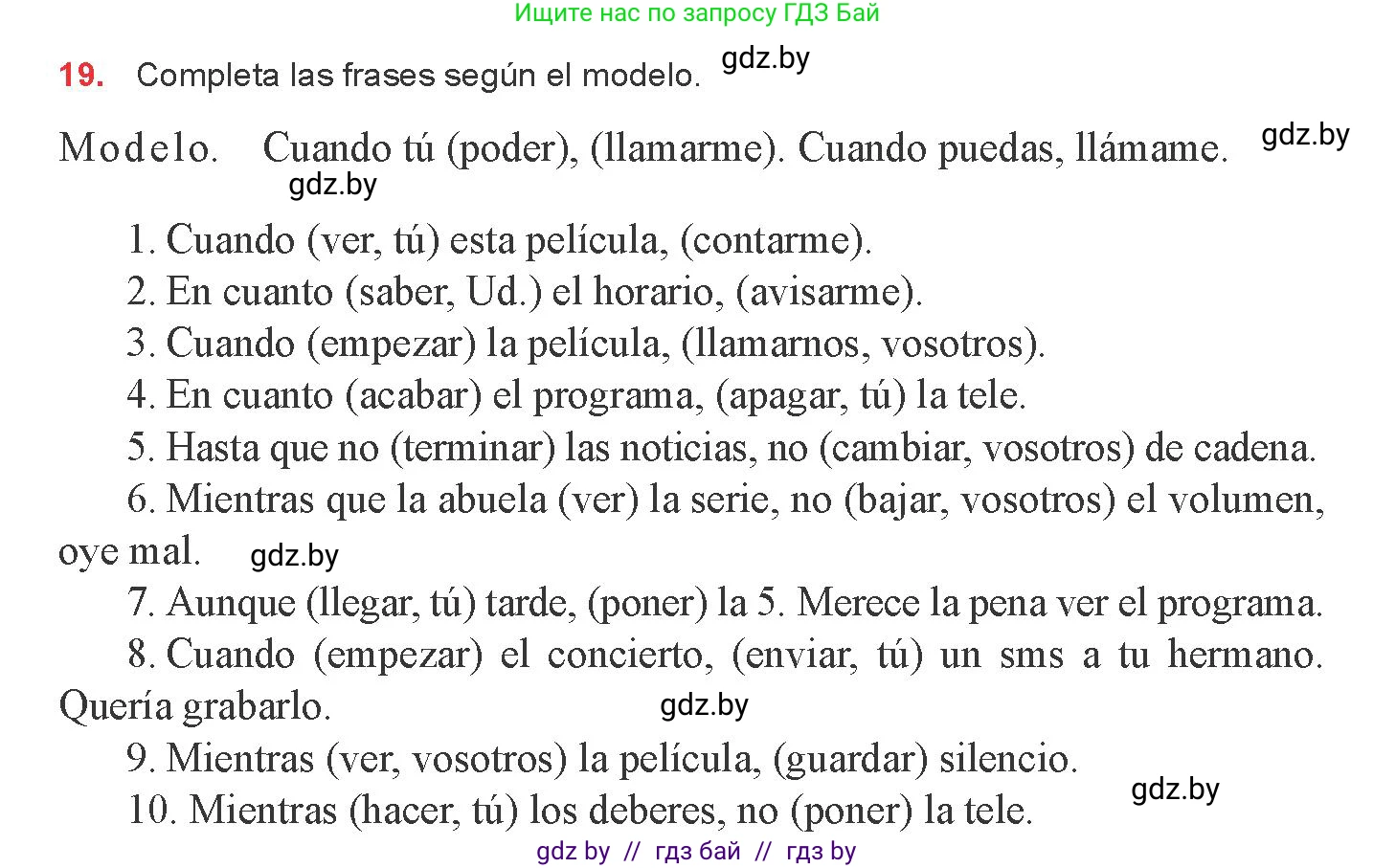 Ищите нас по запросу ГДЗ Бай

19. Completa las frases según el modelo. gdz.by

Modelo. Cuando tú (poder), (llamarme). Cuando puedas, llámame. gdz.by

gdz.by

1. Cuando (ver, tú) esta película, (contarme).
2. En cuanto (saber, Ud.) el horario, (avisarme).
3. Cuando (empezar) la película, (llamarnos, vosotros).
4. En cuanto (acabar) el programa, (apagar, tú) la tele.
5. Hasta que no (terminar) las noticias, no (cambiar, vosotros) de cadena.
6. Mientras que la abuela (ver) la serie, no (bajar, vosotros) el volumen, oye mal. gdz.by
7. Aunque (llegar, tú) tarde, (poner) la 5. Merece la pena ver el programa.
8. Cuando (empezar) el concierto, (enviar, tú) un sms a tu hermano. Quería grabarlo. gdz.by
9. Mientras (ver, vosotros) la película, (guardar) silencio.
10. Mientras (hacer, tú) los deberes, no (poner) la tele. gdz.by

gdz by // гдз бай // гдз by